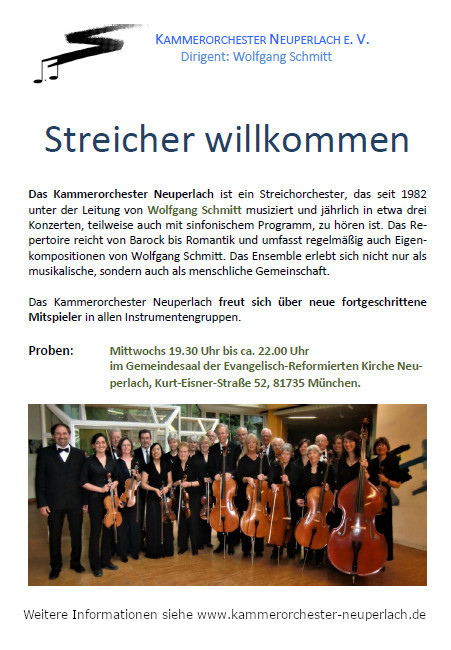 KAMMERORCHESTER NEUPERLACH E. V.
Dirigent: Wolfgang Schmitt

Streicher willkommen

Das Kammerorchester Neuperlach ist ein Streichorchester, das seit 1982 unter der Leitung von Wolfgang Schmitt musiziert und jährlich in etwa drei Konzerten, teilweise auch mit sinfonischem Programm, zu hören ist. Das Repertoire reicht von Barock bis Romantik und umfasst regelmäßig auch Eigenkompositionen von Wolfgang Schmitt. Das Ensemble erlebt sich nicht nur als musikalische, sondern auch als menschliche Gemeinschaft.

Das Kammerorchester Neuperlach freut sich über neue fortgeschrittene Mitspieler in allen Instrumentengruppen.

Proben: Mittwochs 19.30 Uhr bis ca. 22.00 Uhr
im Gemeindesaal der Evangelisch-Reformierten Kirche Neuperlach, Kurt-Eisner-Straße 52, 81735 München.

Weitere Informationen siehe www.kammerorchester-neuperlach.de